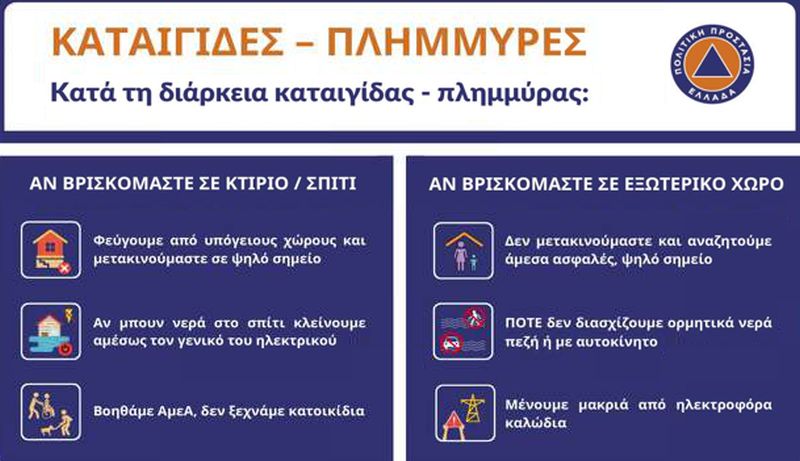 ΚΑΤΑΙΓΙΔΕΣ – ΠΛΗΜΜΥΡΕΣ

Κατά τη διάρκεια καταιγίδας - πλημμύρας:

ΠΟΛΙΤΙΚΗ ΠΡΟΣΤΑΣΙΑ
ΕΛΛΑΔΑ

ΑΝ ΒΡΙΣΚΟΜΑΣΤΕ ΣΕ ΚΤΙΡΙΟ / ΣΠΙΤΙ

Φεύγουμε από υπόγειους χώρους και μετακινούμαστε σε ψηλό σημείο

Αν μπουν νερά στο σπίτι κλείνουμε αμέσως τον γενικό του ηλεκτρικού

Βοηθάμε ΑμεΑ, δεν ξεχνάμε κατοικίδια

ΑΝ ΒΡΙΣΚΟΜΑΣΤΕ ΣΕ ΕΞΩΤΕΡΙΚΟ ΧΩΡΟ

Δεν μετακινούμαστε και αναζητούμε άμεσα ασφαλές, ψηλό σημείο

ΠΟΤΕ δεν διασχίζουμε ορμητικά νερά πεζή ή με αυτοκίνητο

Μένουμε μακριά από ηλεκτροφόρα καλώδια